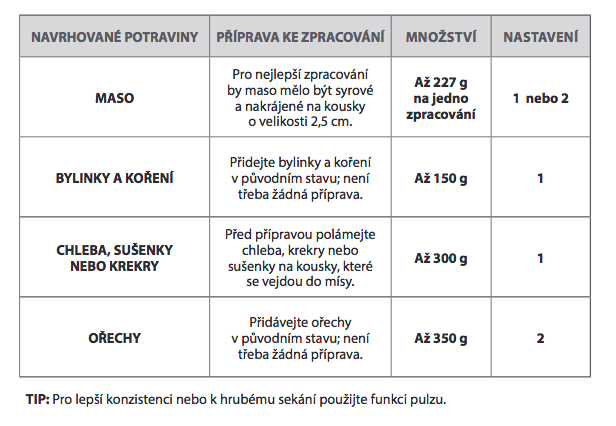 | NAVRHOVANÉ POTRAVINY | PŘÍPRAVA KE ZPRACOVÁNÍ | MNOŽSTVÍ | NASTAVENÍ |
|---|---|---|---|
| MASO | Pro nejlepší zpracování by maso mělo být syrové a nakrájené na kousky o velikosti 2,5 cm. | Až 227 g na jedno zpracování | 1 nebo 2 |
| BYLINKY A KOŘENÍ | Přidejte bylinky a koření v původním stavu; není třeba žádná příprava. | Až 150 g | 1 |
| CHLEBA, SUŠENKY NEBO KREKRY | Před přípravou polámejte chleba, krekry nebo sušenky na kousky, které se vejdou do mísy. | Až 300 g | 1 |
| OŘECHY | Přidávejte ořechy v původním stavu; není třeba žádná příprava. | Až 350 g | 2 |

TIP: Pro lepší konzistenci nebo k hrubému sekání použijte funkci pulzu.